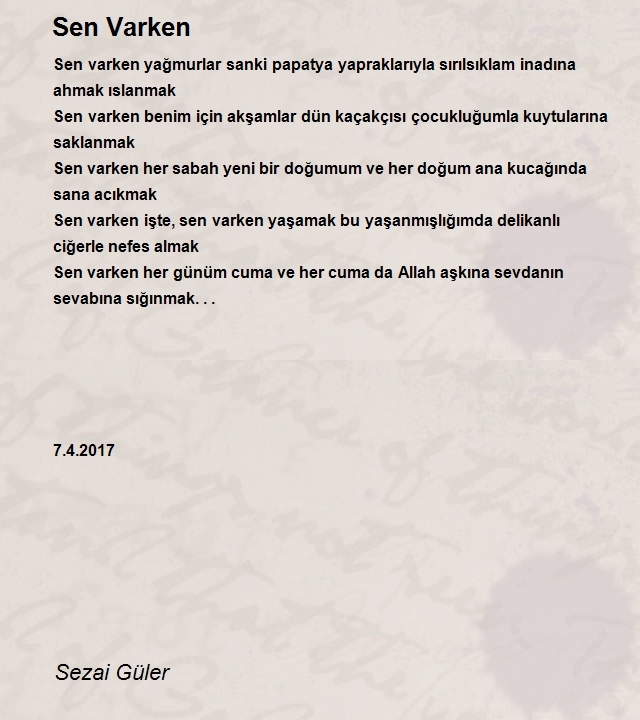 Sen Varken

Sen varken yağmurlar sanki papatya yapraklarıyla sırılsıklam inadına ahmak ıslanmak
Sen varken benim için akşamlar dün kaçakçısı çocukluğumla kuytularına saklanmak
Sen varken her sabah yeni bir doğumum ve her doğum ana kucağında sana acıkmak
Sen varken işte, sen varken yaşamak bu yaşanmışlığımda delikanlı ciğerle nefes almak
Sen varken her günüm cuma ve her cuma da Allah aşkına sevdanın sevabına sığınmak. . .

7.4.2017

Sezai Güler